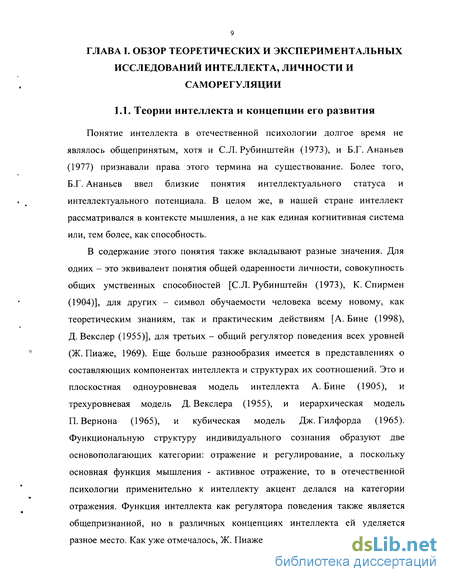 9

ГЛАВА I. ОБЗОР ТЕОРЕТИЧЕСКИХ И ЭКСПЕРИМЕНТАЛЬНЫХ ИССЛЕДОВАНИЙ ИНТЕЛЛЕКТА, ЛИЧНОСТИ И САМОРЕГУЛЯЦИИ

1.1. Теории интеллекта и концепции его развития

Понятие интеллекта в отечественной психологии долгое время не являлось общепринятым, хотя и С.Л. Рубинштейн (1973), и Б.Г. Ананьев (1977) признавали права этого термина на существование. Более того, Б.Г. Ананьев ввел близкие понятия интеллектуального статуса и интеллектуального потенциала. В целом же, в нашей стране интеллект рассматривался в контексте мышления, а не как единая когнитивная система или, тем более, как способность.

В содержание этого понятия также вкладывают разные значения. Для одних – это эквивалент понятия общей одаренности личности, совокупность общих умственных способностей [С.Л. Рубинштейн (1973), К. Спирмен (1904)], для других – символ обучаемости человека всему новому, как теоретическим знаниям, так и практическим действиям [А. Бине (1998), Д. Векслер (1955)], для третьих – общий регулятор поведения всех уровней (Ж. Пиаже, 1969). Еще больше разнообразия имеется в представлениях о составляющих компонентах интеллекта и структурах их соотношений. Это и плоскостная одноуровневая модель интеллекта А. Бине (1905), и трехуровневая модель Д. Векслера (1955), и иерархическая модель П. Вернона (1965), и кубическая модель Дж. Гилфорда (1965). Функциональную структуру индивидуального сознания образуют две основополагающих категории: отражение и регулирование, а поскольку основная функция мышления - активное отражение, то в отечественной психологии применительно к интеллекту акцент делался на категории отражения. Функция интеллекта как регулятора поведения также является общепризнанной, но в различных концепциях интеллекта ей уделяется разное место. Как уже отмечалось, Ж. Пиаже

dsLib.net
библиотека диссертаций